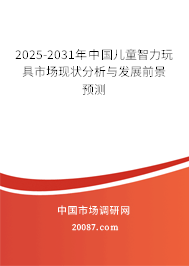 2025-2031年中国儿童智力玩具市场现状分析与发展前景预测

中国市场调研网

20087.com